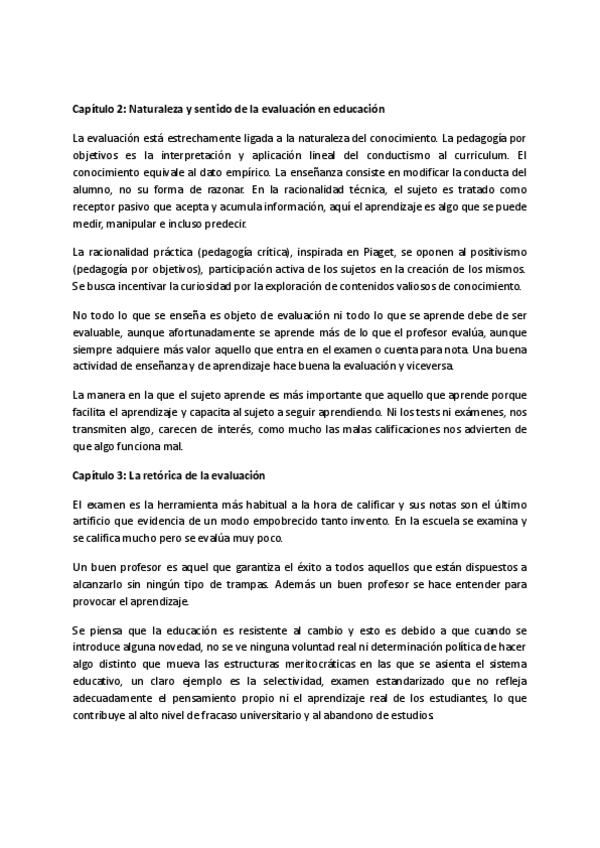 Capítulo 2: Naturaleza y sentido de la evaluación en educación

La evaluación está estrechamente ligada a la naturaleza del conocimiento. La pedagogía por objetivos es la interpretación y aplicación lineal del conductismo al curriculum. El conocimiento equivale al dato empírico. La enseñanza consiste en modificar la conducta del alumno, no su forma de razonar. En la racionalidad técnica, el sujeto es tratado como receptor pasivo que acepta y acumula información, aquí el aprendizaje es algo que se puede medir, manipular e incluso predecir.

La racionalidad práctica (pedagogía crítica), inspirada en Piaget, se oponen al positivismo (pedagogía por objetivos), participación activa de los sujetos en la creación de los mismos. Se busca incentivar la curiosidad por la exploración de contenidos valiosos de conocimiento.

No todo lo que se enseña es objeto de evaluación ni todo lo que se aprende debe de ser evaluable, aunque afortunadamente se aprende más de lo que el profesor evalúa, aunque siempre adquiere más valor aquello que entra en el examen o cuenta para nota. Una buena actividad de enseñanza y de aprendizaje hace buena la evaluación y viceversa.

La manera en la que el sujeto aprende es más importante que aquello que aprende porque facilita el aprendizaje y capacita al sujeto a seguir aprendiendo. Ni los tests ni exámenes, nos transmiten algo, carecen de interés, como mucho las malas calificaciones nos advierten de que algo funciona mal.

Capítulo 3: La retórica de la evaluación

El examen es la herramienta más habitual a la hora de calificar y sus notas son el último artificio que evidencia de un modo empobrecido tanto invento. En la escuela se examina y se califica mucho pero se evalúa muy poco.

Un buen profesor es aquel que garantiza el éxito a todos aquellos que están dispuestos a alcanzarlo sin ningún tipo de trampas. Además un buen profesor se hace entender para provocar el aprendizaje.

Se piensa que la educación es resistente al cambio y esto es debido a que cuando se introduce alguna novedad, no se ve ninguna voluntad real ni determinación política de hacer algo distinto que mueva las estructuras meritocráticas en las que se asienta el sistema educativo, un claro ejemplo es la selectividad, examen estandarizado que no refleja adecuadamente el pensamiento propio ni el aprendizaje real de los estudiantes, lo que contribuye al alto nivel de fracaso universitario y al abandono de estudios.